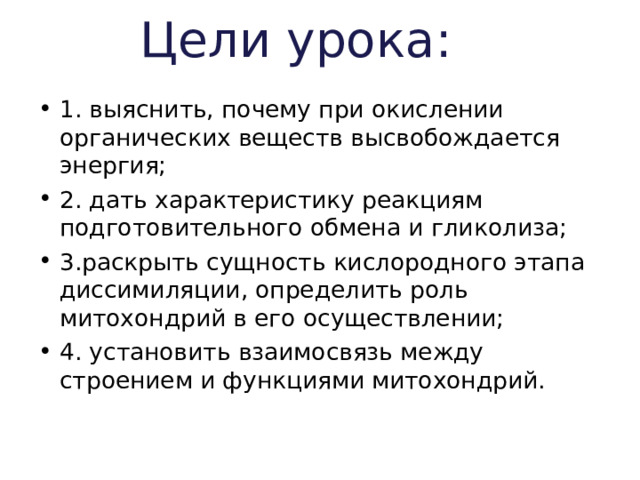 Цели урока:

• 1. выяснить, почему при окислении органических веществ высвобождается энергия;

• 2. дать характеристику реакциям подготовительного обмена и гликолиза;

• 3.раскрыть сущность кислородного этапа диссимиляции, определить роль митохондрий в его осуществлении;

• 4. установить взаимосвязь между строением и функциями митохондрий.